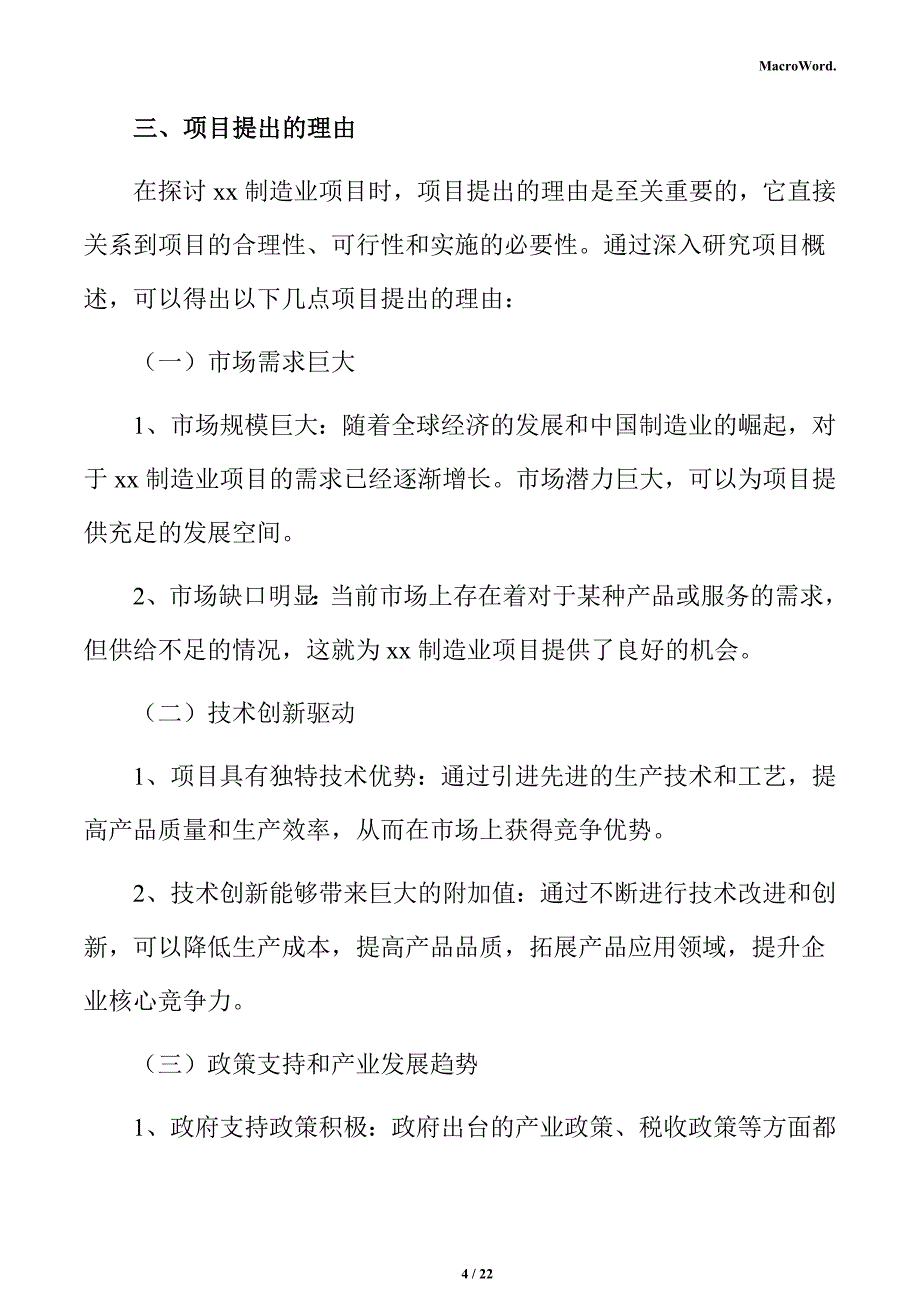 MacroWord.

三、项目提出的理由

在探讨 xx 制造业项目时，项目提出的理由是至关重要的，它直接关系到项目的合理性、可行性和实施的必要性。通过深入研究项目概述，可以得出以下几点项目提出的理由：

（一）市场需求巨大

1、市场规模巨大：随着全球经济的发展和中国制造业的崛起，对于 xx 制造业项目的需求已经逐渐增长。市场潜力巨大，可以为项目提供充足的发展空间。

2、市场缺口明显：当前市场上存在着对于某种产品或服务的需求，但供给不足的情况，这就为 xx 制造业项目提供了良好的机会。

（二）技术创新驱动

1、项目具有独特技术优势：通过引进先进的生产技术和工艺，提高产品质量和生产效率，从而在市场上获得竞争优势。

2、技术创新能够带来巨大的附加值：通过不断进行技术改进和创新，可以降低生产成本，提高产品品质，拓展产品应用领域，提升企业核心竞争力。

（三）政策支持和产业发展趋势

1、政府支持政策积极：政府出台的产业政策、税收政策等方面都

4 / 22